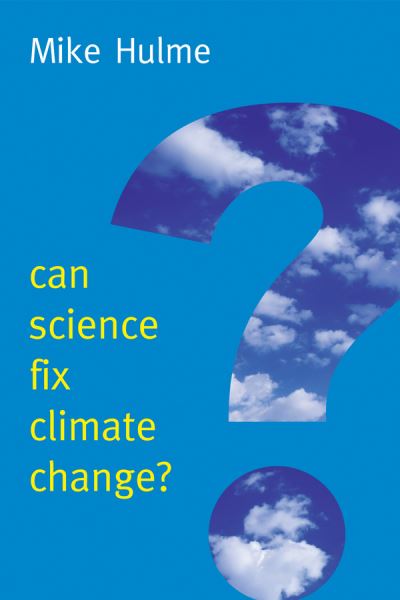 Mike Hulme

can
science
fix
climate
change?